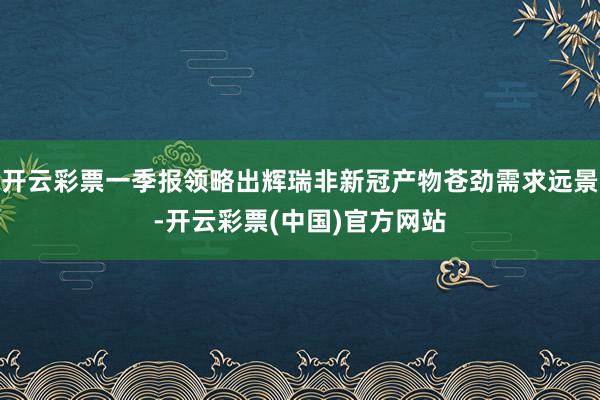 开云彩票一季报领略出辉瑞非新冠产物苍劲需求远景-开云彩票(中国)官方网站